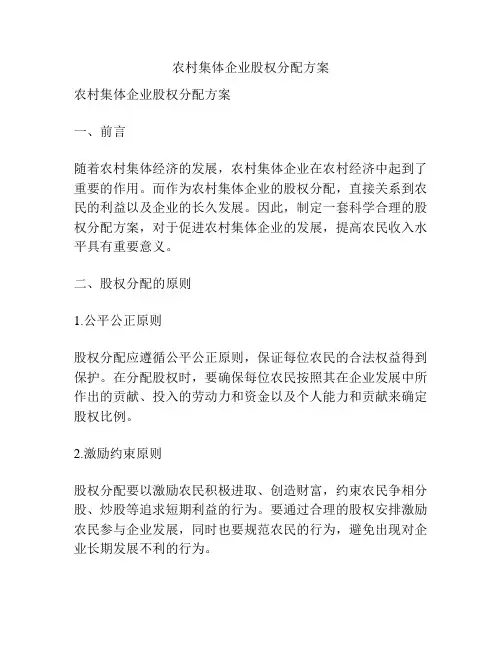 农村集体企业股权分配方案

农村集体企业股权分配方案

一、前言

随着农村集体经济的发展，农村集体企业在农村经济中起到了重要的作用。而作为农村集体企业的股权分配，直接关系到农民的利益以及企业的长久发展。因此，制定一套科学合理的股权分配方案，对于促进农村集体企业的发展，提高农民收入水平具有重要意义。

二、股权分配的原则

1.公平公正原则

股权分配应遵循公平公正原则，保证每位农民的合法权益得到保护。在分配股权时，要确保每位农民按照其在企业发展中所作出的贡献、投入的劳动力和资金以及个人能力和贡献来确定股权比例。

2.激励约束原则

股权分配要以激励农民积极进取、创造财富，约束农民争相分股、炒股等追求短期利益的行为。要通过合理的股权安排激励农民参与企业发展，同时也要规范农民的行为，避免出现对企业长期发展不利的行为。